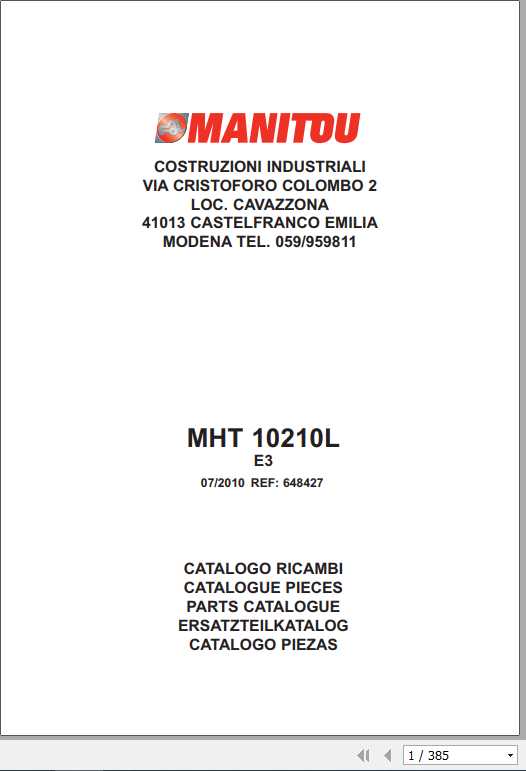 MANITOU

COSTRUZIONI INDUSTRIALI
VIA CRISTOFORO COLOMBO 2
LOC. CAVAZZONA
41013 CASTELFRANCO EMILIA
MODENA TEL. 059/959811

MHT 10210L
E3
07/2010 REF: 648427

CATALOGO RICAMBI
CATALOGUE PIECES
PARTS CATALOGUE
ERSATZTEILKATALOG
CATALOGO PIEZAS

1 / 385